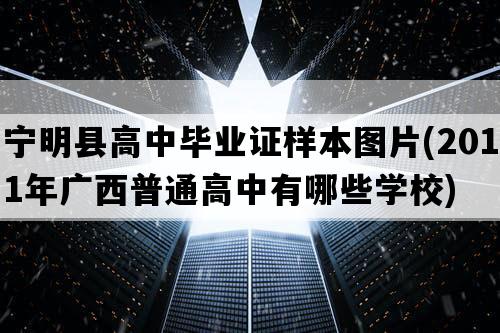 宁明县高中毕业证样本图片(2011年广西普通高中有哪些学校)